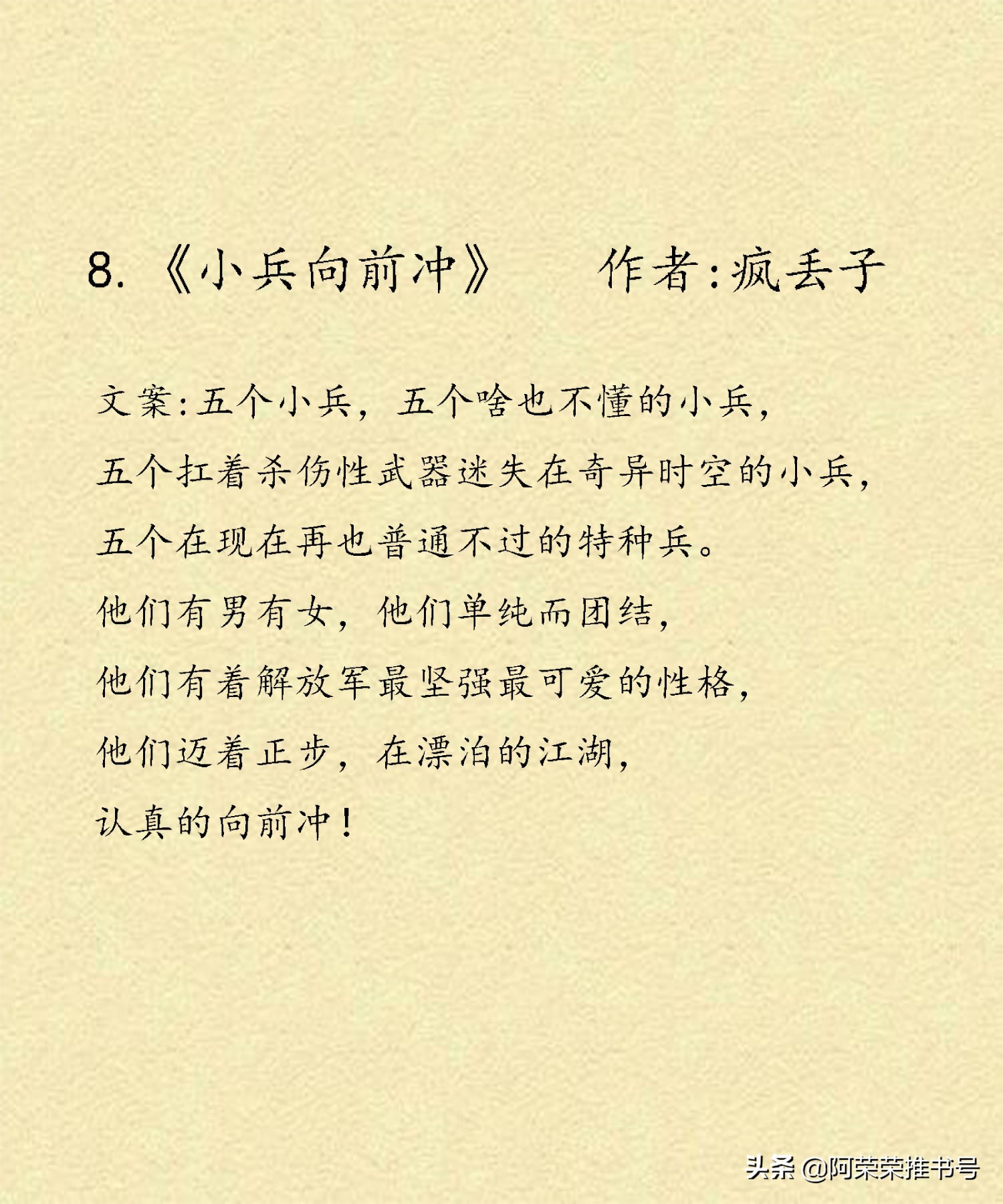 8.《小兵向前冲》 作者:疯丢子

文案:五个小兵，五个啥也不懂的小兵，

五个扛着杀伤性武器迷失在奇异时空的小兵，

五个在现在再也普通不过的特种兵。

他们有男有女，他们单纯而团结，

他们有着解放军最坚强最可爱的性格，

他们迈着正步，在漂泊的江湖，

认真的向前冲！

头条 @阿荣荣推书号